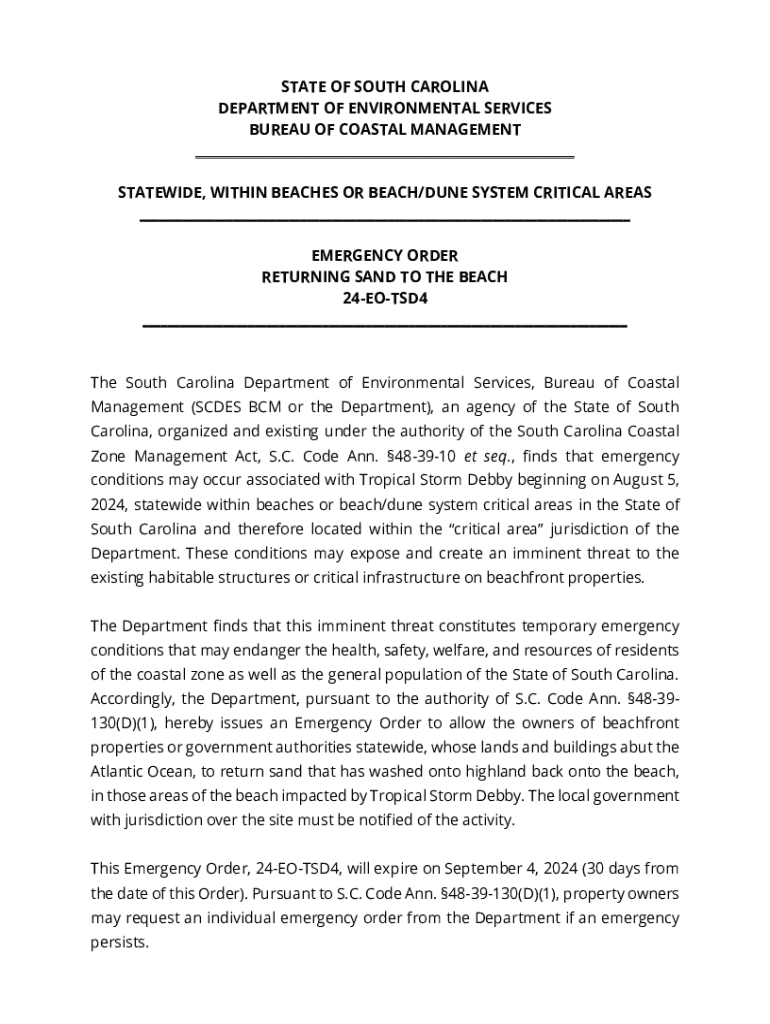 STATE OF SOUTH CAROLINA
DEPARTMENT OF ENVIRONMENTAL SERVICES
BUREAU OF COASTAL MANAGEMENT

STATEWIDE, WITHIN BEACHES OR BEACH/DUNE SYSTEM CRITICAL AREAS

EMERGENCY ORDER
RETURNING SAND TO THE BEACH
24-EO-TSD4

The South Carolina Department of Environmental Services, Bureau of Coastal Management (SCDES BCM or the Department), an agency of the State of South Carolina, organized and existing under the authority of the South Carolina Coastal Zone Management Act, S.C. Code Ann. §48-39-10 et seq., finds that emergency conditions may occur associated with Tropical Storm Debby beginning on August 5, 2024, statewide within beaches or beach/dune system critical areas in the State of South Carolina and therefore located within the "critical area" jurisdiction of the Department. These conditions may expose and create an imminent threat to the existing habitable structures or critical infrastructure on beachfront properties.

The Department finds that this imminent threat constitutes temporary emergency conditions that may endanger the health, safety, welfare, and resources of residents of the coastal zone as well as the general population of the State of South Carolina. Accordingly, the Department, pursuant to the authority of S.C. Code Ann. §48-39-130(D)(1), hereby issues an Emergency Order to allow the owners of beachfront properties or government authorities statewide, whose lands and buildings abut the Atlantic Ocean, to return sand that has washed onto highland back onto the beach, in those areas of the beach impacted by Tropical Storm Debby. The local government with jurisdiction over the site must be notified of the activity.

This Emergency Order, 24-EO-TSD4, will expire on September 4, 2024 (30 days from the date of this Order). Pursuant to S.C. Code Ann. §48-39-130(D)(1), property owners may request an individual emergency order from the Department if an emergency persists.